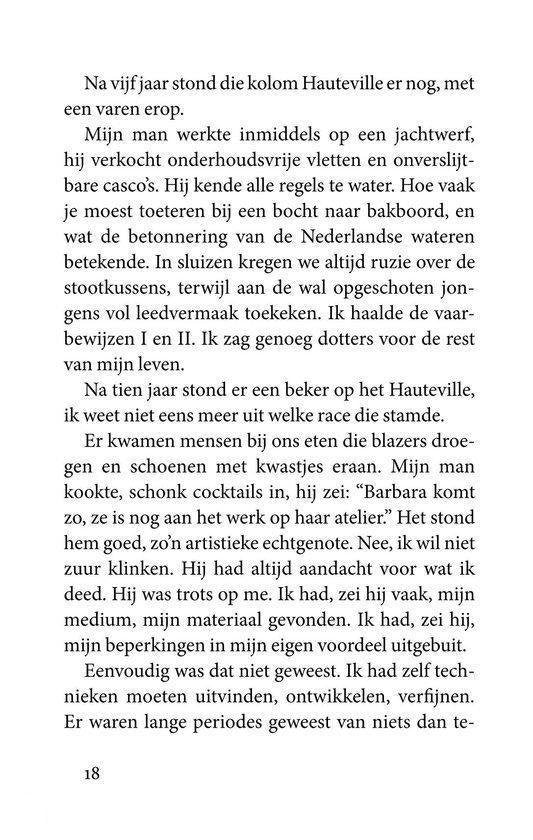 Na vijf jaar stond die kolom Hauteville er nog, met een varen erop.

Mijn man werkte inmiddels op een jachtwerf, hij verkocht onderhoudsvrije vletten en onverslijtbare casco's. Hij kende alle regels te water. Hoe vaak je moest toeteren bij een bocht naar bakboord, en wat de betonnering van de Nederlandse wateren betekende. In sluizen kregen we altijd ruzie over de stootkussens, terwijl aan de wal opgeschoten jongens vol leedvermaak toekeken. Ik haalde de vaarbewijzen I en II. Ik zag genoeg dotters voor de rest van mijn leven.

Na tien jaar stond er een beker op het Hauteville, ik weet niet eens meer uit welke race die stamde.

Er kwamen mensen bij ons eten die blazers droegen en schoenen met kwastjes eraan. Mijn man kookte, schonk cocktails in, hij zei: "Barbara komt zo, ze is nog aan het werk op haar atelier." Het stond hem goed, zo'n artistieke echtgenote. Nee, ik wil niet zuur klinken. Hij had altijd aandacht voor wat ik deed. Hij was trots op me. Ik had, zei hij vaak, mijn medium, mijn materiaal gevonden. Ik had, zei hij, mijn beperkingen in mijn eigen voordeel uitgebuit.

Eenvoudig was dat niet geweest. Ik had zelf technieken moeten uitvinden, ontwikkelen, verfijnen. Er waren lange periodes geweest van niets dan te-

18